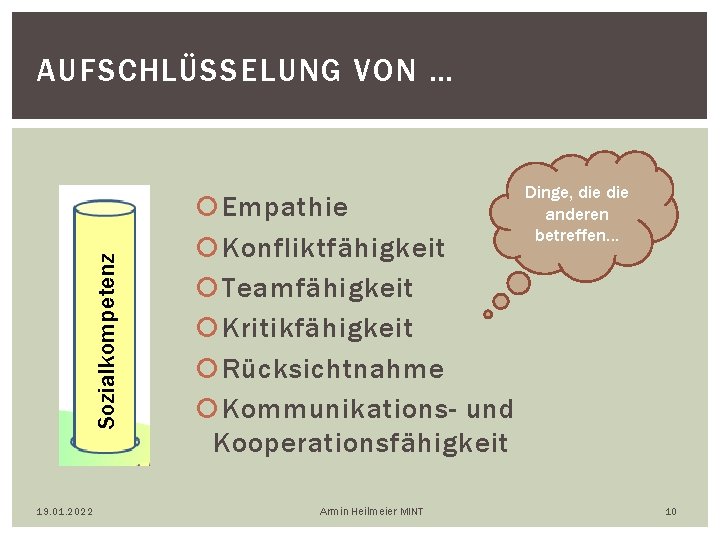 AUFSCHLÜSSELUNG VON …

Sozialkompetenz

Empathie
Konfliktfähigkeit
Teamfähigkeit
Kritikfähigkeit
Rücksichtnahme
Kommunikations- und Kooperationsfähigkeit

Dinge, die die anderen betreffen…

19.01.2022 Armin Heilmeier MINT 10